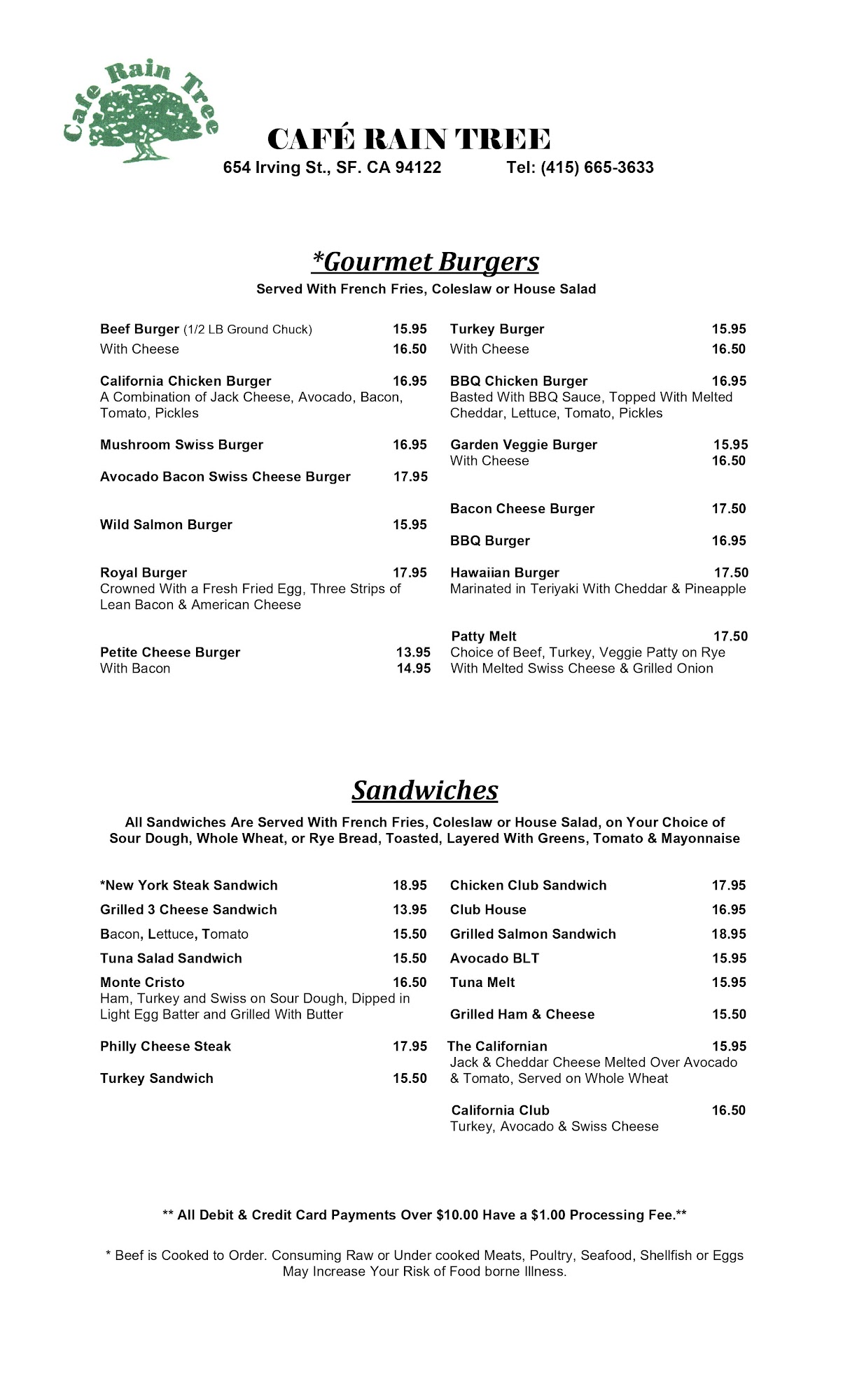 Cafe Rain Tree

CAFÉ RAIN TREE
654 Irving St., SF. CA 94122 Tel: (415) 665-3633

*Gourmet Burgers
Served With French Fries, Coleslaw or House Salad

Beef Burger (1/2 LB Ground Chuck) 15.95
With Cheese 16.50

California Chicken Burger 16.95
A Combination of Jack Cheese, Avocado, Bacon, Tomato, Pickles

Mushroom Swiss Burger 16.95

Avocado Bacon Swiss Cheese Burger 17.95

Wild Salmon Burger 15.95

Royal Burger 17.95
Crowned With a Fresh Fried Egg, Three Strips of Lean Bacon & American Cheese

Petite Cheese Burger 13.95
With Bacon 14.95

Turkey Burger 15.95
With Cheese 16.50

BBQ Chicken Burger 16.95
Basted With BBQ Sauce, Topped With Melted Cheddar, Lettuce, Tomato, Pickles

Garden Veggie Burger 15.95
With Cheese 16.50

Bacon Cheese Burger 17.50

BBQ Burger 16.95

Hawaiian Burger 17.50
Marinated in Teriyaki With Cheddar & Pineapple

Patty Melt 17.50
Choice of Beef, Turkey, Veggie Patty on Rye With Melted Swiss Cheese & Grilled Onion

Sandwiches
All Sandwiches Are Served With French Fries, Coleslaw or House Salad, on Your Choice of Sour Dough, Whole Wheat, or Rye Bread, Toasted, Layered With Greens, Tomato & Mayonnaise

*New York Steak Sandwich 18.95
Grilled 3 Cheese Sandwich 13.95
Bacon, Lettuce, Tomato 15.50
Tuna Salad Sandwich 15.50
Monte Cristo 16.50
Ham, Turkey and Swiss on Sour Dough, Dipped in Light Egg Batter and Grilled With Butter

Philly Cheese Steak 17.95

Turkey Sandwich 15.50

Chicken Club Sandwich 17.95
Club House 16.95
Grilled Salmon Sandwich 18.95
Avocado BLT 15.95
Tuna Melt 15.95

Grilled Ham & Cheese 15.50

The Californian 15.95
Jack & Cheddar Cheese Melted Over Avocado & Tomato, Served on Whole Wheat

California Club 16.50
Turkey, Avocado & Swiss Cheese

** All Debit & Credit Card Payments Over $10.00 Have a $1.00 Processing Fee.**

* Beef is Cooked to Order. Consuming Raw or Under cooked Meats, Poultry, Seafood, Shellfish or Eggs May Increase Your Risk of Food borne Illness.